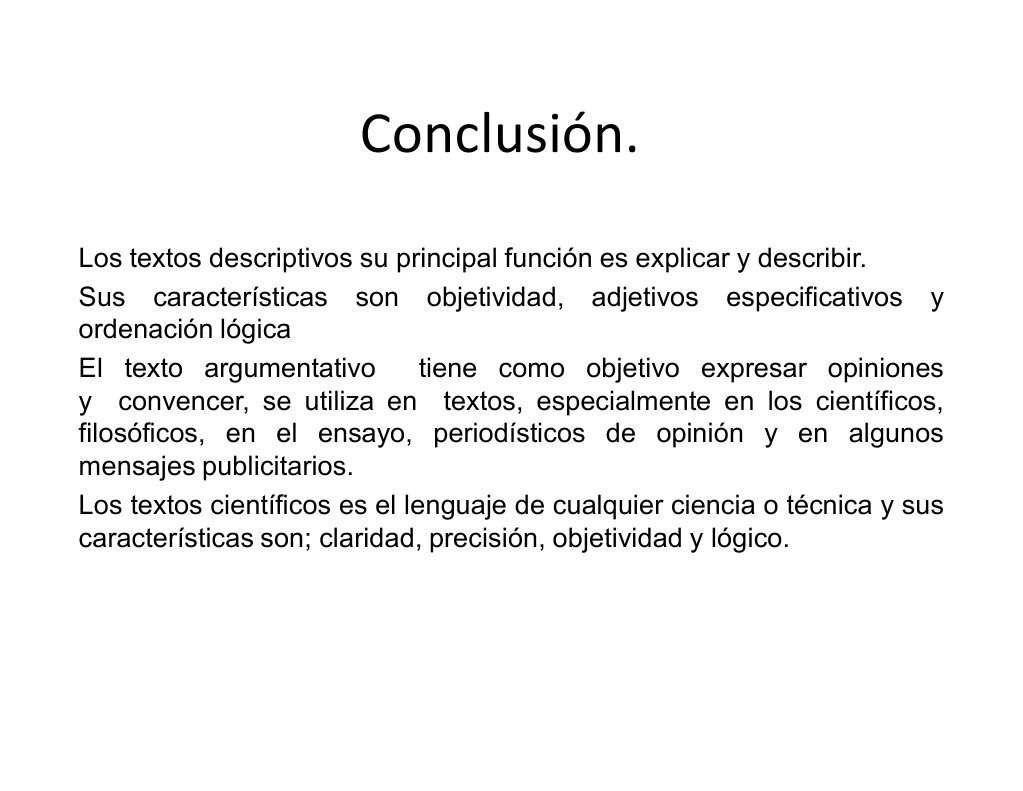 Conclusión.

Los textos descriptivos su principal función es explicar y describir.

Sus características son objetividad, adjetivos especificativos y ordenación lógica

El texto argumentativo tiene como objetivo expresar opiniones y convencer, se utiliza en textos, especialmente en los científicos, filosóficos, en el ensayo, periodísticos de opinión y en algunos mensajes publicitarios.

Los textos científicos es el lenguaje de cualquier ciencia o técnica y sus características son; claridad, precisión, objetividad y lógico.